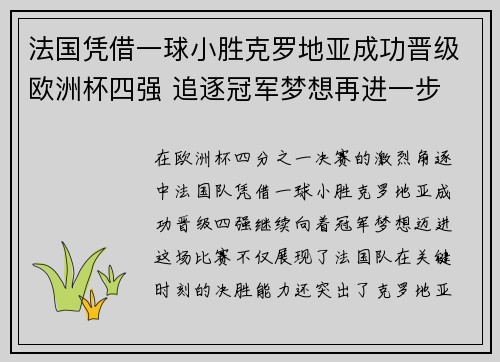 法国凭借一球小胜克罗地亚成功晋级欧洲杯四强 追逐冠军梦想再进一步

在欧洲杯四分之一决赛的激烈角逐中法国队凭借一球小胜克罗地亚成功晋级四强继续向着冠军梦想迈进这场比赛不仅展现了法国队在关键时刻的决胜能力还突出了克罗地亚